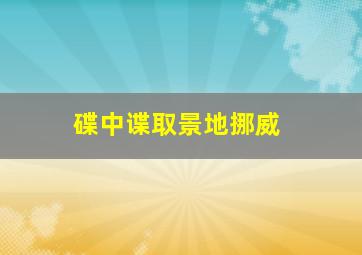 碟中谍取景地挪威